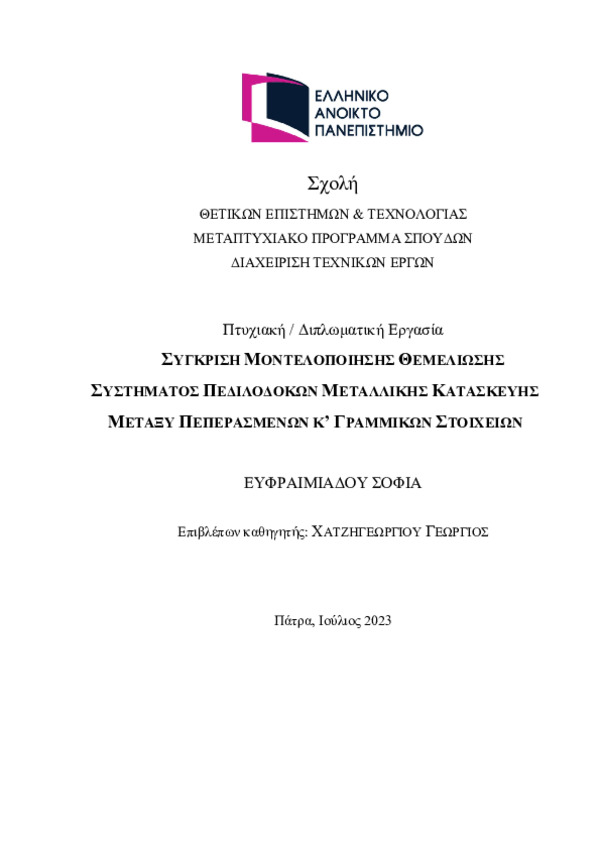 ΕΛΛΗΝΙΚΟ ΑΝΟΙΚΤΟ ΠΑΝΕΠΙΣΤΗΜΙΟ

Σχολή
ΘΕΤΙΚΩΝ ΕΠΙΣΤΗΜΩΝ & ΤΕΧΝΟΛΟΓΙΑΣ
ΜΕΤΑΠΤΥΧΙΑΚΟ ΠΡΟΓΡΑΜΜΑ ΣΠΟΥΔΩΝ
ΔΙΑΧΕΙΡΙΣΗ ΤΕΧΝΙΚΩΝ ΕΡΓΩΝ

Πτυχιακή / Διπλωματική Εργασία
ΣΥΓΚΡΙΣΗ ΜΟΝΤΕΛΟΠΟΙΗΣΗΣ ΘΕΜΕΛΙΩΣΗΣ ΣΥΣΤΗΜΑΤΟΣ ΠΕΔΙΛΟΔΟΚΩΝ ΜΕΤΑΛΛΙΚΗΣ ΚΑΤΑΣΚΕΥΗΣ ΜΕΤΑΞΥ ΠΕΠΕΡΑΣΜΕΝΩΝ Κ' ΓΡΑΜΜΙΚΩΝ ΣΤΟΙΧΕΙΩΝ

ΕΥΦΡΑΙΜΙΑΔΟΥ ΣΟΦΙΑ

Επιβλέπων καθηγητής: ΧΑΤΖΗΓΕΩΡΓΙΟΥ ΓΕΩΡΓΙΟΣ

Πάτρα, Ιούλιος 2023